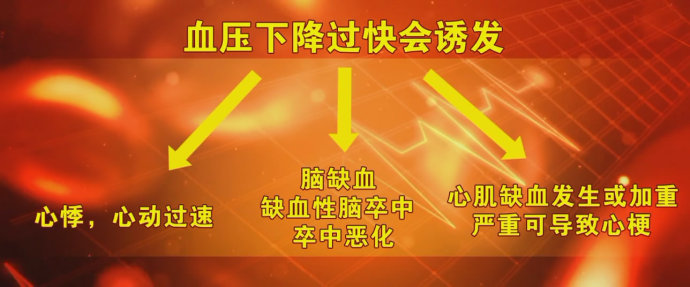 血压下降过快会诱发

心悸，心动过速

脑缺血
缺血性脑卒中
卒中恶化

心肌缺血发生或加重
严重可导致心梗